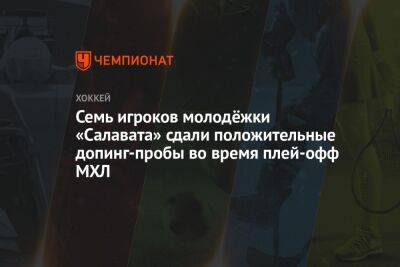 ЧЕМПИОНАТ

ХОККЕЙ

Семь игроков молодёжки «Салавата» сдали положительные допинг-пробы во время плей-офф МХЛ